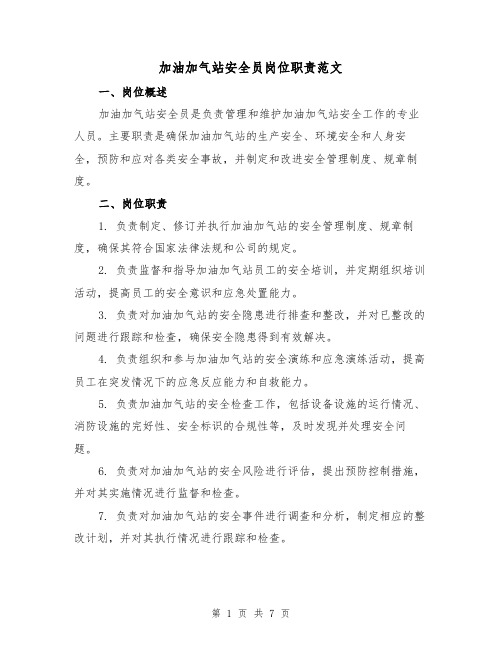 加油加气站安全员岗位职责范文

一、岗位概述

加油加气站安全员是负责管理和维护加油加气站安全工作的专业人员。主要职责是确保加油加气站的生产安全、环境安全和人身安全，预防和应对各类安全事故，并制定和改进安全管理制度、规章制度。

二、岗位职责

1. 负责制定、修订并执行加油加气站的安全管理制度、规章制度，确保其符合国家法律法规和公司的规定。

2. 负责监督和指导加油加气站员工的安全培训，并定期组织培训活动，提高员工的安全意识和应急处置能力。

3. 负责对加油加气站的安全隐患进行排查和整改，并对已整改的问题进行跟踪和检查，确保安全隐患得到有效解决。

4. 负责组织和参与加油加气站的安全演练和应急演练活动，提高员工在突发情况下的应急反应能力和自救能力。

5. 负责加油加气站的安全检查工作，包括设备设施的运行情况、消防设施的完好性、安全标识的合规性等，及时发现并处理安全问题。

6. 负责对加油加气站的安全风险进行评估，提出预防控制措施，并对其实施情况进行监督和检查。

7. 负责对加油加气站的安全事件进行调查和分析，制定相应的整改计划，并对其执行情况进行跟踪和检查。

第 1 页 共 7 页